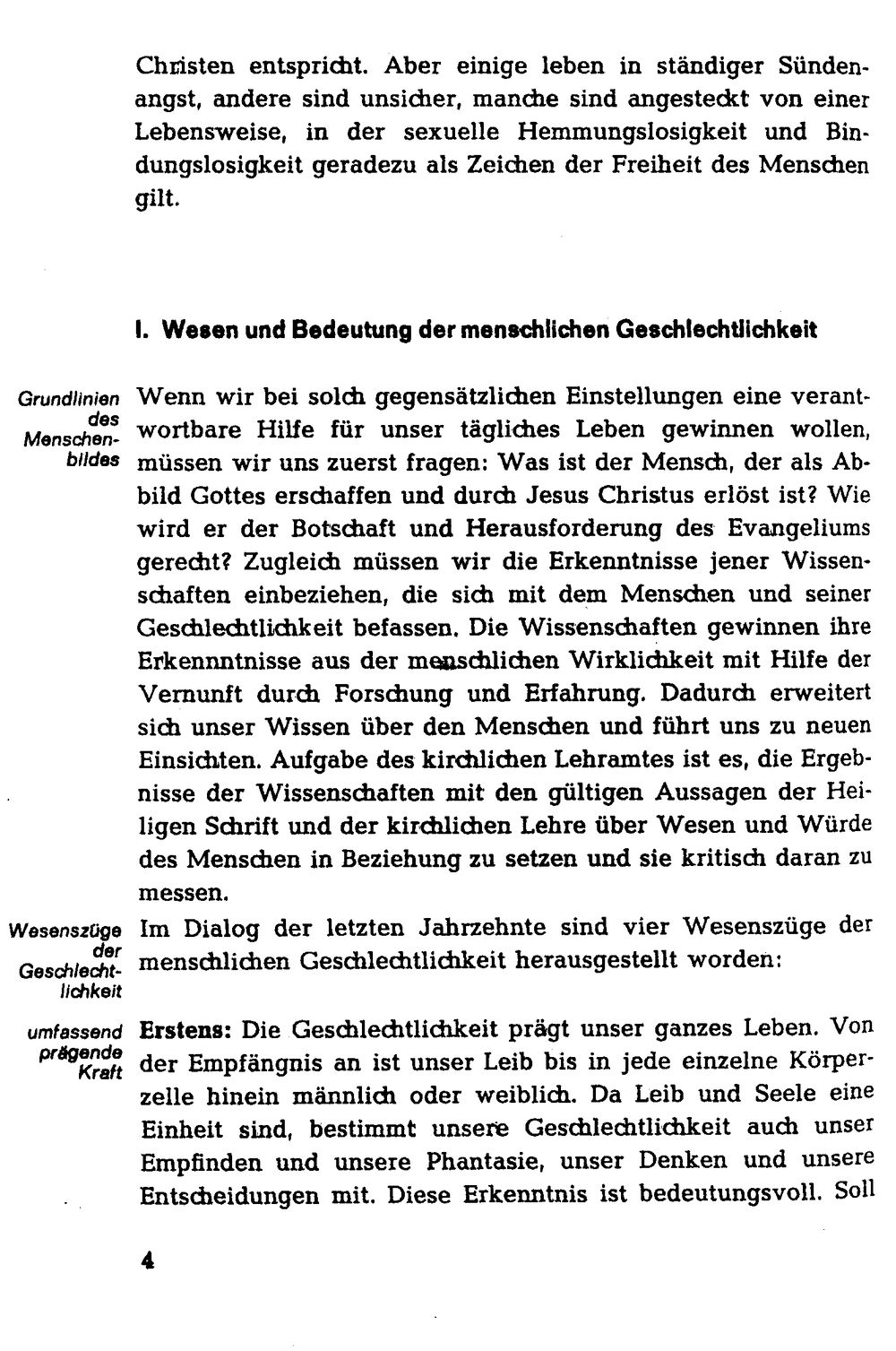 Christen entspricht. Aber einige leben in ständiger Sündenangst, andere sind unsicher, manche sind angesteckt von einer Lebensweise, in der sexuelle Hemmungslosigkeit und Bindungslosigkeit geradezu als Zeichen der Freiheit des Menschen gilt.

I. Wesen und Bedeutung der menschlichen Geschlechtlichkeit

Grundlinien des Menschenbildes

Wenn wir bei solch gegensätzlichen Einstellungen eine verantwortbare Hilfe für unser tägliches Leben gewinnen wollen, müssen wir uns zuerst fragen: Was ist der Mensch, der als Abbild Gottes erschaffen und durch Jesus Christus erlöst ist? Wie wird er der Botschaft und Herausforderung des Evangeliums gerecht? Zugleich müssen wir die Erkenntnisse jener Wissenschaften einbeziehen, die sich mit dem Menschen und seiner Geschlechtlichkeit befassen. Die Wissenschaften gewinnen ihre Erkennntnisse aus der menschlichen Wirklichkeit mit Hilfe der Vernunft durch Forschung und Erfahrung. Dadurch erweitert sich unser Wissen über den Menschen und führt uns zu neuen Einsichten. Aufgabe des kirchlichen Lehramtes ist es, die Ergebnisse der Wissenschaften mit den gültigen Aussagen der Heiligen Schrift und der kirchlichen Lehre über Wesen und Würde des Menschen in Beziehung zu setzen und sie kritisch daran zu messen.

Wesenszüge der Geschlechtlichkeit

Im Dialog der letzten Jahrzehnte sind vier Wesenszüge der menschlichen Geschlechtlichkeit herausgestellt worden:

umfassend prägende Kraft

Erstens: Die Geschlechtlichkeit prägt unser ganzes Leben. Von der Empfängnis an ist unser Leib bis in jede einzelne Körperzelle hinein männlich oder weiblich. Da Leib und Seele eine Einheit sind, bestimmt unsere Geschlechtlichkeit auch unser Empfinden und unsere Phantasie, unser Denken und unsere Entscheidungen mit. Diese Erkenntnis ist bedeutungsvoll. Soll

4